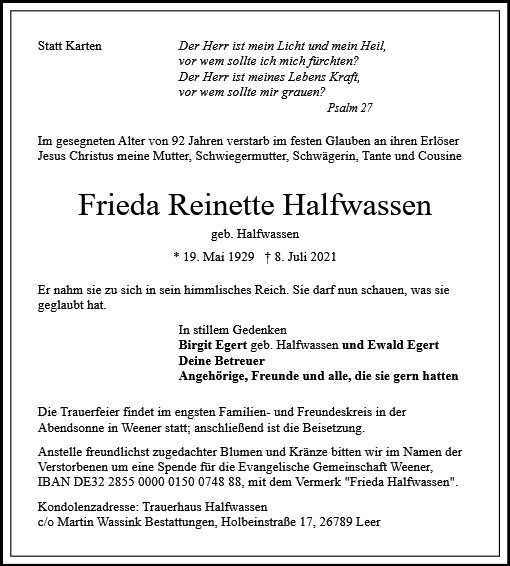 Statt Karten

Der Herr ist mein Licht und mein Heil,
vor wem sollte ich mich fürchten?
Der Herr ist meines Lebens Kraft,
vor wem sollte mir grauen?
Psalm 27

Im gesegneten Alter von 92 Jahren verstarb im festen Glauben an ihren Erlöser Jesus Christus meine Mutter, Schwiegermutter, Schwägerin, Tante und Cousine

Frieda Reinette Halfwassen

geb. Halfwassen

* 19. Mai 1929 † 8. Juli 2021

Er nahm sie zu sich in sein himmlisches Reich. Sie darf nun schauen, was sie geglaubt hat.

In stillem Gedenken
Birgit Egert geb. Halfwassen und Ewald Egert
Deine Betreuer
Angehörige, Freunde und alle, die sie gern hatten

Die Trauerfeier findet im engsten Familien- und Freundeskreis in der Abendsonne in Weener statt; anschließend ist die Beisetzung.

Anstelle freundlichst zugedachter Blumen und Kränze bitten wir im Namen der Verstorbenen um eine Spende für die Evangelische Gemeinschaft Weener, IBAN DE32 2855 0000 0150 0748 88, mit dem Vermerk "Frieda Halfwassen".

Kondolenzadresse: Trauerhaus Halfwassen
c/o Martin Wassink Bestattungen, Holbeinstraße 17, 26789 Leer